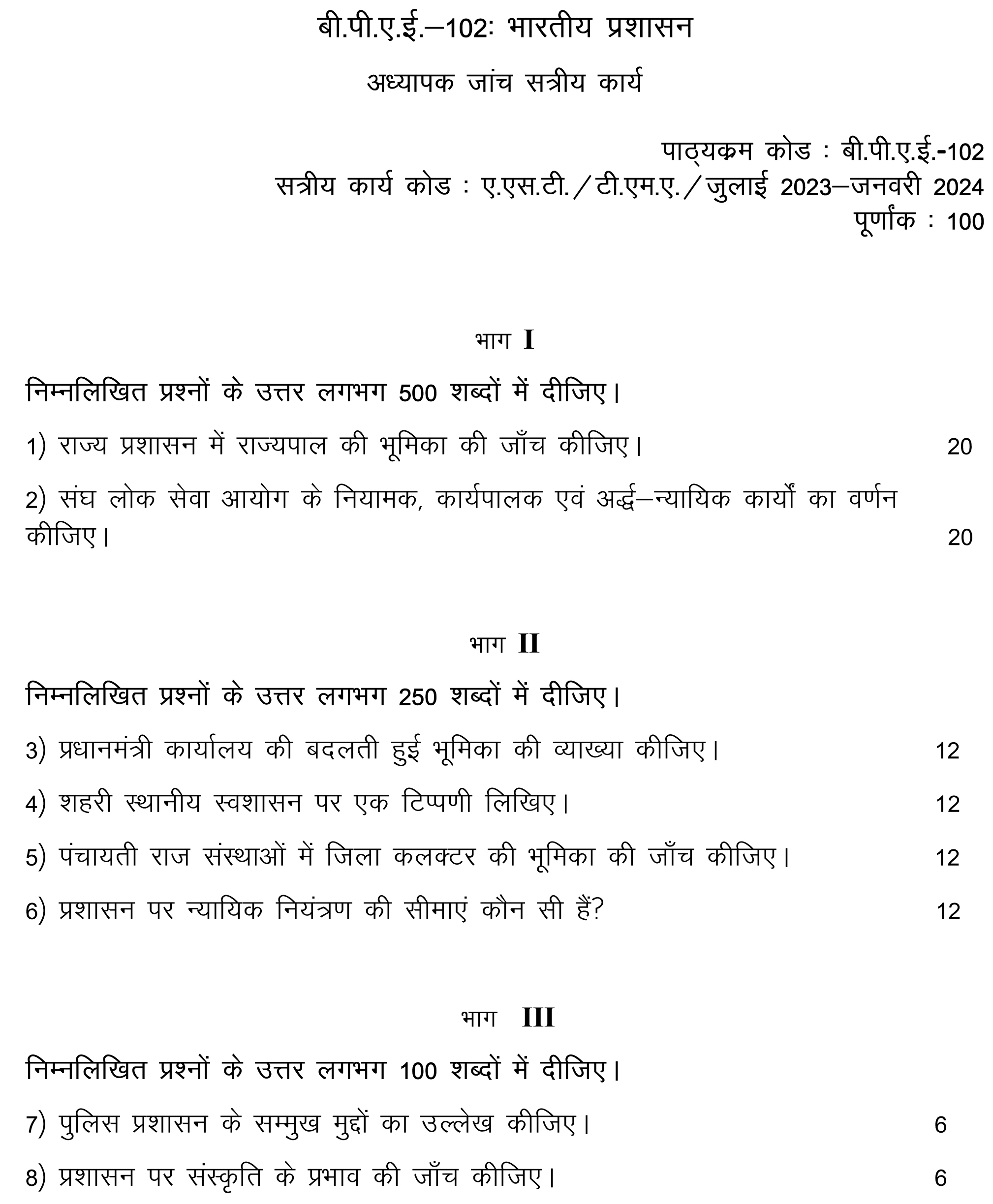 बी.पी.ए.ई.–102: भारतीय प्रशासन

अध्यापक जांच सत्रीय कार्य

पाठ्यक्रम कोड : बी.पी.ए.ई.-102
सत्रीय कार्य कोड : ए.एस.टी./टी.एम.ए./जुलाई 2023–जनवरी 2024
पूर्णांक : 100

भाग I

निम्नलिखित प्रश्नों के उत्तर लगभग 500 शब्दों में दीजिए।

1) राज्य प्रशासन में राज्यपाल की भूमिका की जाँच कीजिए। 20

2) संघ लोक सेवा आयोग के नियामक, कार्यपालक एवं अर्द्ध–न्यायिक कार्यों का वर्णन कीजिए। 20

भाग II

निम्नलिखित प्रश्नों के उत्तर लगभग 250 शब्दों में दीजिए।

3) प्रधानमंत्री कार्यालय की बदलती हुई भूमिका की व्याख्या कीजिए। 12

4) शहरी स्थानीय स्वशासन पर एक टिप्पणी लिखिए। 12

5) पंचायती राज संस्थाओं में जिला कलक्टर की भूमिका की जाँच कीजिए। 12

6) प्रशासन पर न्यायिक नियंत्रण की सीमाएं कौन सी हैं? 12

भाग III

निम्नलिखित प्रश्नों के उत्तर लगभग 100 शब्दों में दीजिए।

7) पुलिस प्रशासन के सम्मुख मुद्दों का उल्लेख कीजिए। 6

8) प्रशासन पर संस्कृति के प्रभाव की जाँच कीजिए। 6